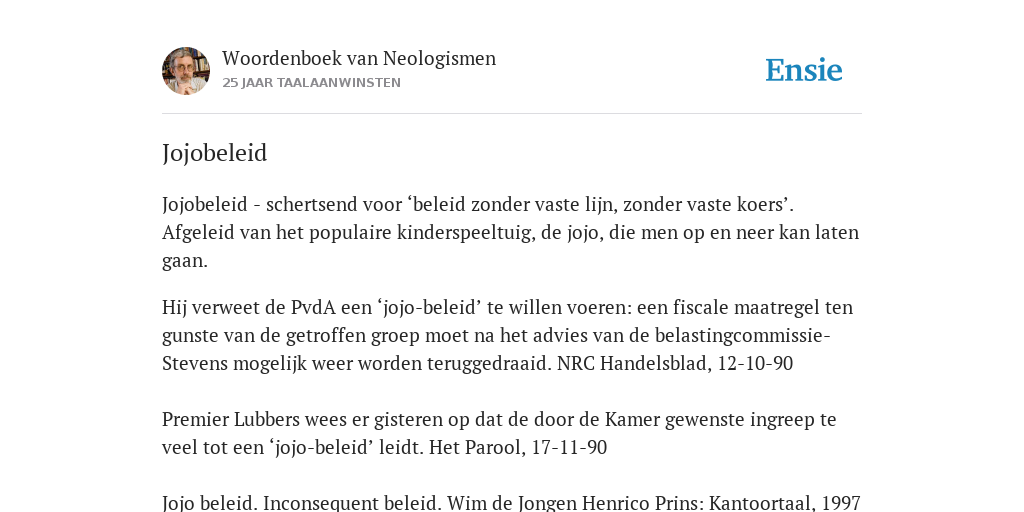 Woordenboek van Neologismen
25 JAAR TAALAANWINSTEN

Ensie

Jojobeleid

Jojobeleid - schertsend voor ‘beleid zonder vaste lijn, zonder vaste koers’. Afgeleid van het populaire kinderspeeltuig, de jojo, die men op en neer kan laten gaan.

Hij verweet de PvdA een ‘jojo-beleid’ te willen voeren: een fiscale maatregel ten gunste van de getroffen groep moet na het advies van de belastingcommissie-Stevens mogelijk weer worden teruggedraaid. NRC Handelsblad, 12-10-90

Premier Lubbers wees er gisteren op dat de door de Kamer gewenste ingreep te veel tot een ‘jojo-beleid’ leidt. Het Parool, 17-11-90

Jojo beleid. Inconsequent beleid. Wim de Jongen Henrico Prins: Kantoortaal, 1997